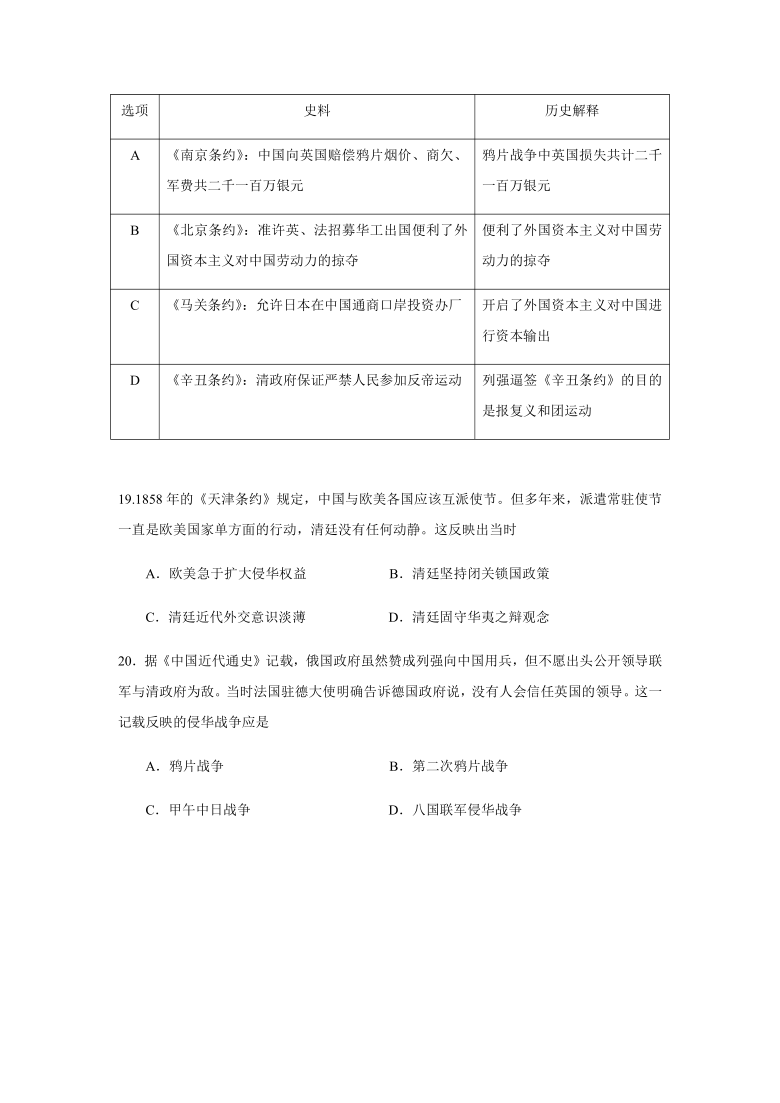 | 选项 | 史料 | 历史解释 |
|---|---|---|
| A | 《南京条约》：中国向英国赔偿鸦片烟价、商欠、军费共二千一百万银元 | 鸦片战争中英国损失共计二千一百万银元 |
| B | 《北京条约》：准许英、法招募华工出国便利了外国资本主义对中国劳动力的掠夺 | 便利了外国资本主义对中国劳动力的掠夺 |
| C | 《马关条约》：允许日本在中国通商口岸投资办厂 | 开启了外国资本主义对中国进行资本输出 |
| D | 《辛丑条约》：清政府保证严禁人民参加反帝运动 | 列强逼签《辛丑条约》的目的是报复义和团运动 |

19.1858 年的《天津条约》规定，中国与欧美各国应该互派使节。但多年来，派遣常驻使节一直是欧美国家单方面的行动，清廷没有任何动静。这反映出当时

A．欧美急于扩大侵华权益　　B．清廷坚持闭关锁国政策

C．清廷近代外交意识淡薄　　D．清廷固守华夷之辩观念

20．据《中国近代通史》记载，俄国政府虽然赞成列强向中国用兵，但不愿出头公开领导联军与清政府为敌。当时法国驻德大使明确告诉德国政府说，没有人会信任英国的领导。这一记载反映的侵华战争应是

A．鸦片战争　　B．第二次鸦片战争

C．甲午中日战争　　D．八国联军侵华战争